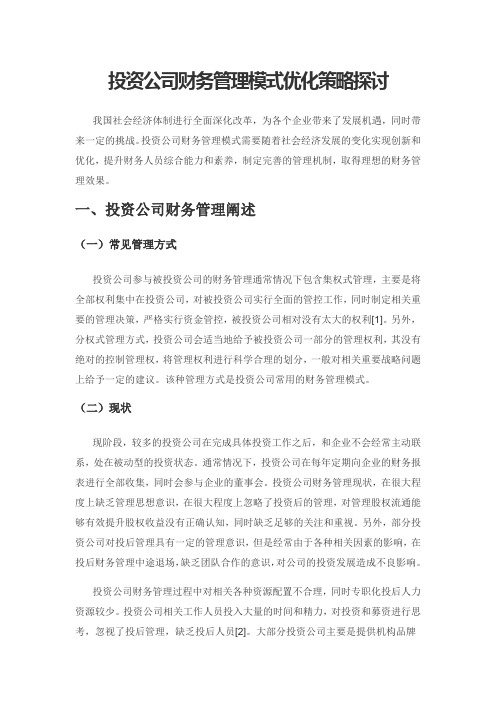 投资公司财务管理模式优化策略探讨

我国社会经济体制进行全面深化改革，为各个企业带来了发展机遇，同时带来一定的挑战。投资公司财务管理模式需要随着社会经济发展的变化实现创新和优化，提升财务人员综合能力和素养，制定完善的管理机制，取得理想的财务管理效果。

一、投资公司财务管理阐述

（一）常见管理方式

投资公司参与被投资公司的财务管理通常情况下包含集权式管理，主要是将全部权利集中在投资公司，对被投资公司实行全面的管控工作，同时制定相关重要的管理决策，严格实行资金管控，被投资公司相对没有太大的权利[1]。另外，分权式管理方式，投资公司会适当地给予被投资公司一部分的管理权利，其没有绝对的控制管理权，将管理权利进行科学合理的划分，一般对相关重要战略问题上给予一定的建议。该种管理方式是投资公司常用的财务管理模式。

（二）现状

现阶段，较多的投资公司在完成具体投资工作之后，和企业不会经常主动联系，处在被动型的投资状态。通常情况下，投资公司在每年定期向企业的财务报表进行全部收集，同时会参与企业的董事会。投资公司财务管理现状，在很大程度上缺乏管理思想意识，在很大程度上忽略了投资后的管理，对管理股权流通能够有效提升股权收益没有正确认知，同时缺乏足够的关注和重视。另外，部分投资公司对投后管理具有一定的管理意识，但是经常由于各种相关因素的影响，在投后财务管理中途退场，缺乏团队合作的意识，对公司的投资发展造成不良影响。

投资公司财务管理过程中对相关各种资源配置不合理，同时专职化投后人力资源较少。投资公司相关工作人员投入大量的时间和精力，对投资和募资进行思考，忽视了投后管理，缺乏投后人员[2]。大部分投资公司主要是提供机构品牌